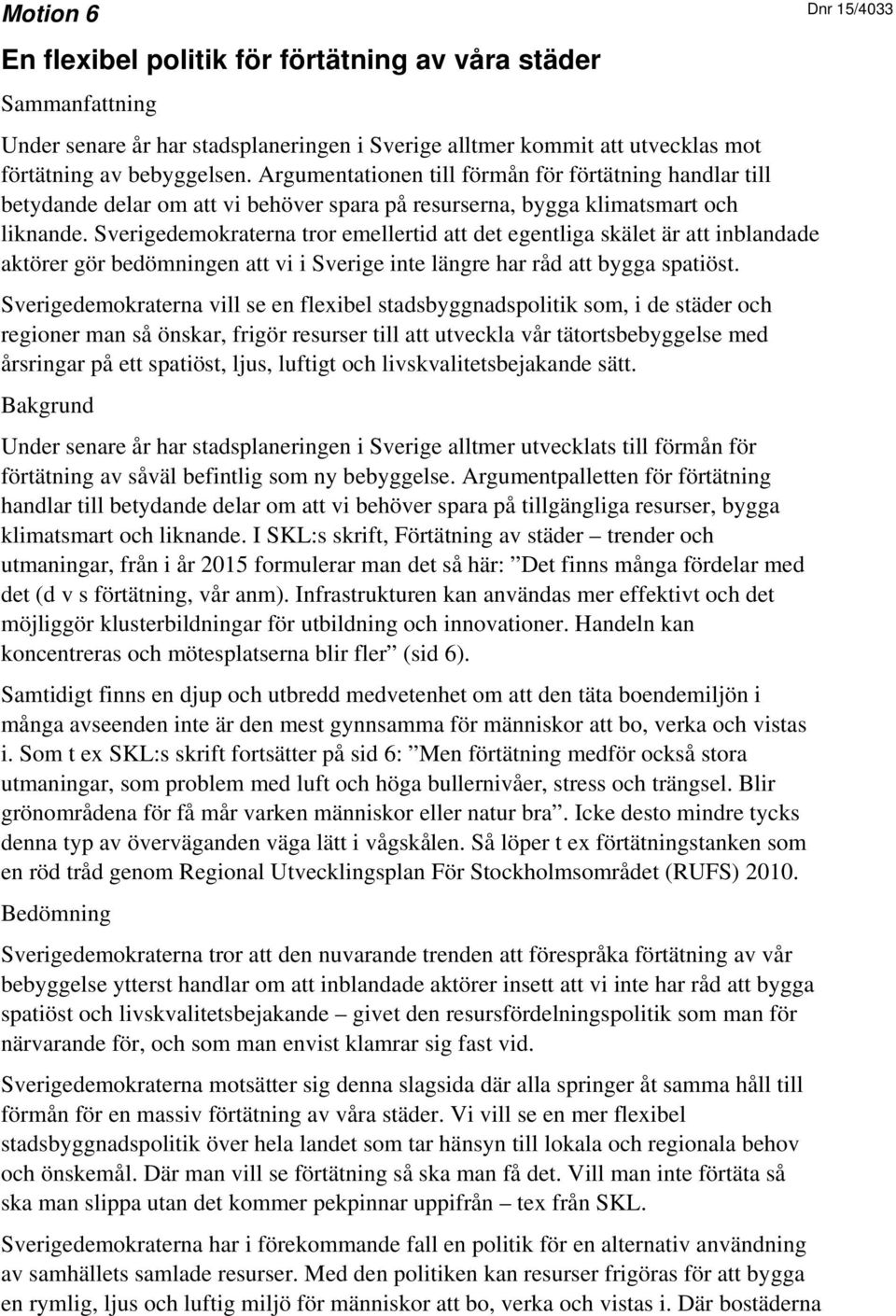 Motion 6

Dnr 15/4033

En flexibel politik för förtätning av våra städer

Sammanfattning

Under senare år har stadsplaneringen i Sverige alltmer kommit att utvecklas mot förtätning av bebyggelsen. Argumentationen till förmån för förtätning handlar till betydande delar om att vi behöver spara på resurserna, bygga klimatsmart och liknande. Sverigedemokraterna tror emellertid att det egentliga skälet är att inblandade aktörer gör bedömningen att vi i Sverige inte längre har råd att bygga spatiöst.

Sverigedemokraterna vill se en flexibel stadsbyggnadspolitik som, i de städer och regioner man så önskar, frigör resurser till att utveckla vår tätortsbebyggelse med årsringar på ett spatiöst, ljus, luftigt och livskvalitetsbejakande sätt.

Bakgrund

Under senare år har stadsplaneringen i Sverige alltmer utvecklats till förmån för förtätning av såväl befintlig som ny bebyggelse. Argumentpalletten för förtätning handlar till betydande delar om att vi behöver spara på tillgängliga resurser, bygga klimatsmart och liknande. I SKL:s skrift, Förtätning av städer – trender och utmaningar, från i år 2015 formulerar man det så här: ”Det finns många fördelar med det (d v s förtätning, vår anm). Infrastrukturen kan användas mer effektivt och det möjliggör klusterbildningar för utbildning och innovationer. Handeln kan koncentreras och mötesplatserna blir fler” (sid 6).

Samtidigt finns en djup och utbredd medvetenhet om att den täta boendemiljön i många avseenden inte är den mest gynnsamma för människor att bo, verka och vistas i. Som t ex SKL:s skrift fortsätter på sid 6: ”Men förtätning medför också stora utmaningar, som problem med luft och höga bullernivåer, stress och trängsel. Blir grönområdena för få mår varken människor eller natur bra”. Icke desto mindre tycks denna typ av överväganden väga lätt i vågskålen. Så löper t ex förtätningstanken som en röd tråd genom Regional Utvecklingsplan För Stockholmsområdet (RUFS) 2010.

Bedömning

Sverigedemokraterna tror att den nuvarande trenden att förespråka förtätning av vår bebyggelse ytterst handlar om att inblandade aktörer insett att vi inte har råd att bygga spatiöst och livskvalitetsbejakande – givet den resursfördelningspolitik som man för närvarande för, och som man envist klamrar sig fast vid.

Sverigedemokraterna motsätter sig denna slagsida där alla springer åt samma håll till förmån för en massiv förtätning av våra städer. Vi vill se en mer flexibel stadsbyggnadspolitik över hela landet som tar hänsyn till lokala och regionala behov och önskemål. Där man vill se förtätning så ska man få det. Vill man inte förtäta så ska man slippa utan det kommer pekpinnar uppifrån – tex från SKL.

Sverigedemokraterna har i förekommande fall en politik för en alternativ användning av samhällets samlade resurser. Med den politiken kan resurser frigöras för att bygga en rymlig, ljus och luftig miljö för människor att bo, verka och vistas i. Där bostäderna